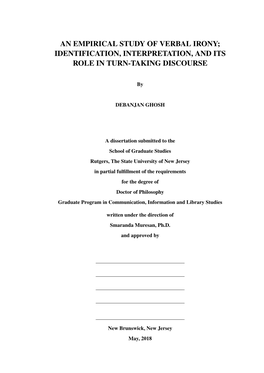 AN EMPIRICAL STUDY OF VERBAL IRONY; IDENTIFICATION, INTERPRETATION, AND ITS ROLE IN TURN-TAKING DISCOURSE

By

DEBANJAN GHOSH

A dissertation submitted to the
School of Graduate Studies
Rutgers, The State University of New Jersey
in partial fulfillment of the requirements
for the degree of
Doctor of Philosophy
Graduate Program in Communication, Information and Library Studies
written under the direction of
Smaranda Muresan, Ph.D.
and approved by

New Brunswick, New Jersey
May, 2018